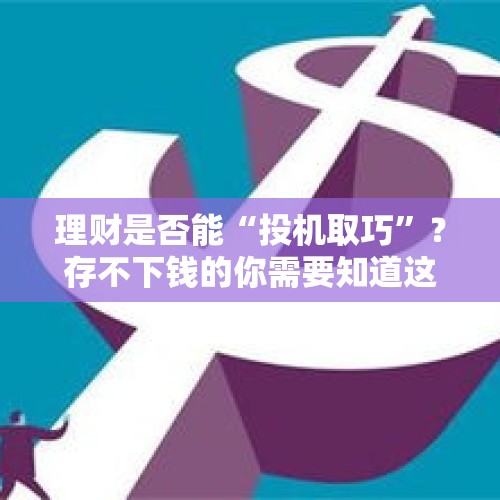 理财是否能“投机取巧”？
存不下钱的你需要知道这